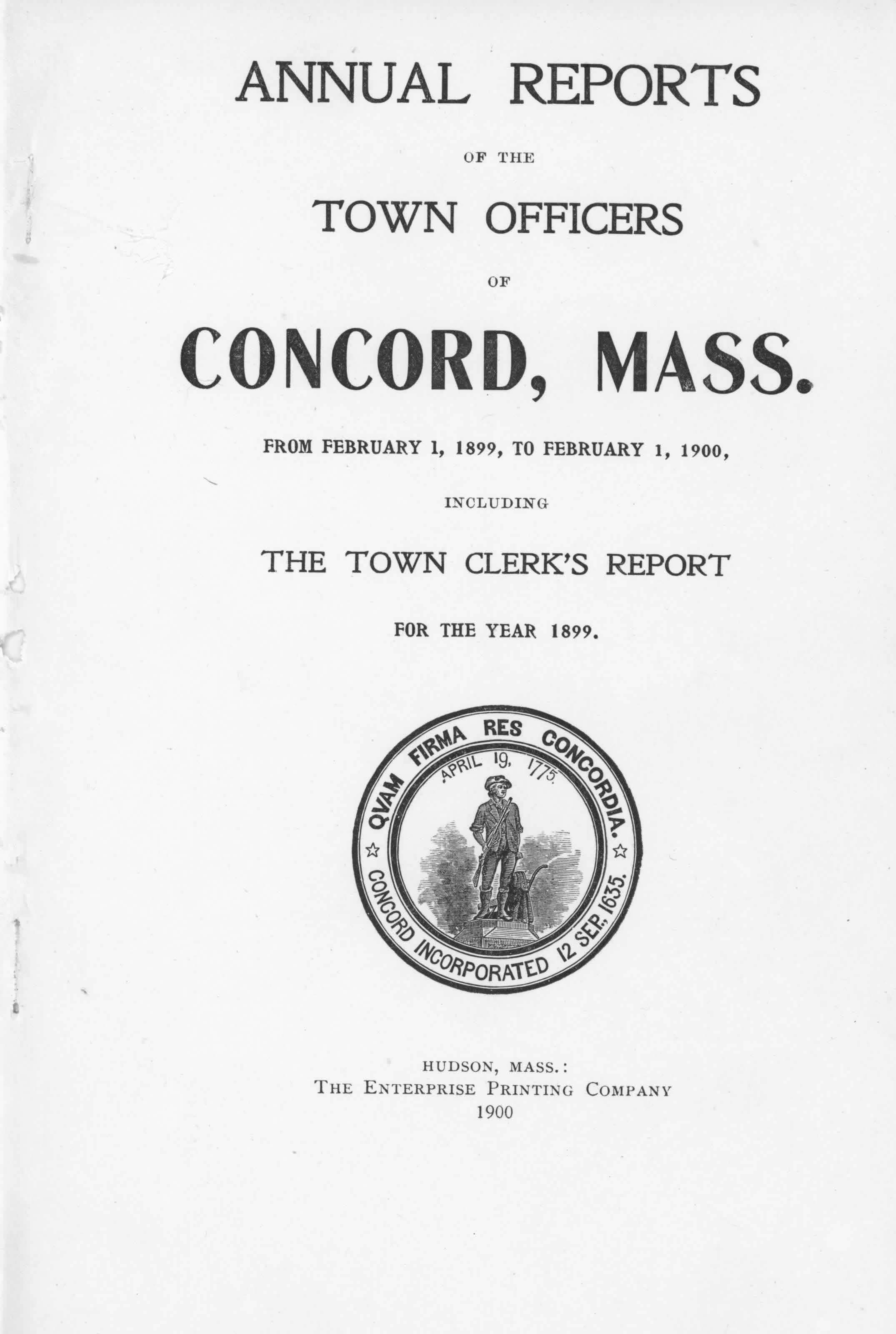 ANNUAL REPORTS

OF THE

TOWN OFFICERS

OF

CONCORD, MASS.

FROM FEBRUARY 1, 1899, TO FEBRUARY 1, 1900,

INCLUDING

THE TOWN CLERK'S REPORT

FOR THE YEAR 1899.

QVAM FIRMA RES CONCORDIA.
APRIL 19, 1775.
CONCORD INCORPORATED 12 SEP. 1635.

HUDSON, MASS.:
THE ENTERPRISE PRINTING COMPANY
1900